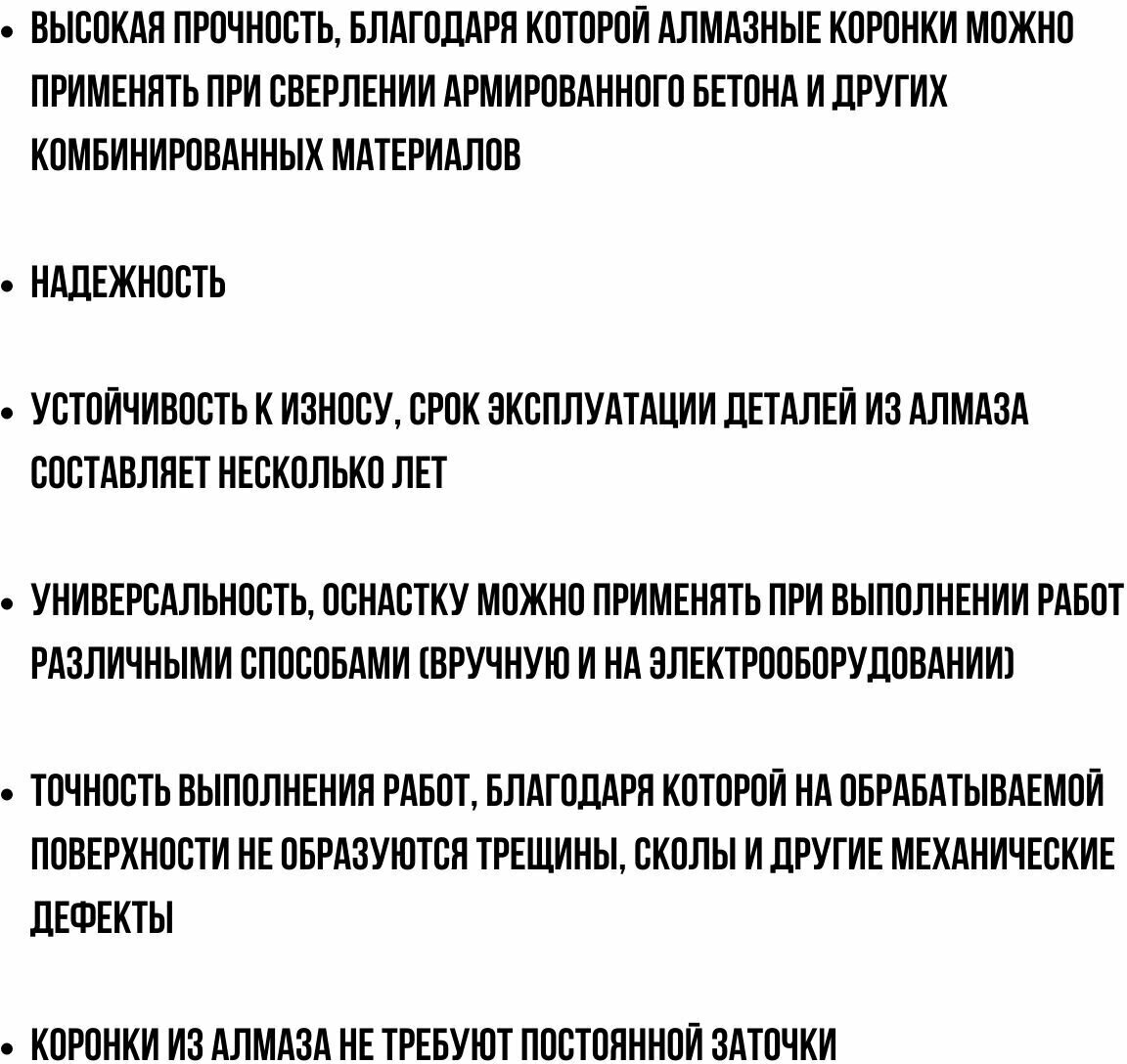 • ВЫСОКАЯ ПРОЧНОСТЬ, БЛАГОДАРЯ КОТОРОЙ АЛМАЗНЫЕ КОРОНКИ МОЖНО ПРИМЕНЯТЬ ПРИ СВЕРЛЕНИИ АРМИРОВАННОГО БЕТОНА И ДРУГИХ КОМБИНИРОВАННЫХ МАТЕРИАЛОВ

• НАДЕЖНОСТЬ

• УСТОЙЧИВОСТЬ К ИЗНОСУ, СРОК ЭКСПЛУАТАЦИИ ДЕТАЛЕЙ ИЗ АЛМАЗА СОСТАВЛЯЕТ НЕСКОЛЬКО ЛЕТ

• УНИВЕРСАЛЬНОСТЬ, ОСНАСТКУ МОЖНО ПРИМЕНЯТЬ ПРИ ВЫПОЛНЕНИИ РАБОТ РАЗЛИЧНЫМИ СПОСОБАМИ (ВРУЧНУЮ И НА ЭЛЕКТРООБОРУДОВАНИИ)

• ТОЧНОСТЬ ВЫПОЛНЕНИЯ РАБОТ, БЛАГОДАРЯ КОТОРОЙ НА ОБРАБАТЫВАЕМОЙ ПОВЕРХНОСТИ НЕ ОБРАЗУЮТСЯ ТРЕЩИНЫ, СКОЛЫ И ДРУГИЕ МЕХАНИЧЕСКИЕ ДЕФЕКТЫ

• КОРОНКИ ИЗ АЛМАЗА НЕ ТРЕБУЮТ ПОСТОЯННОЙ ЗАТОЧКИ